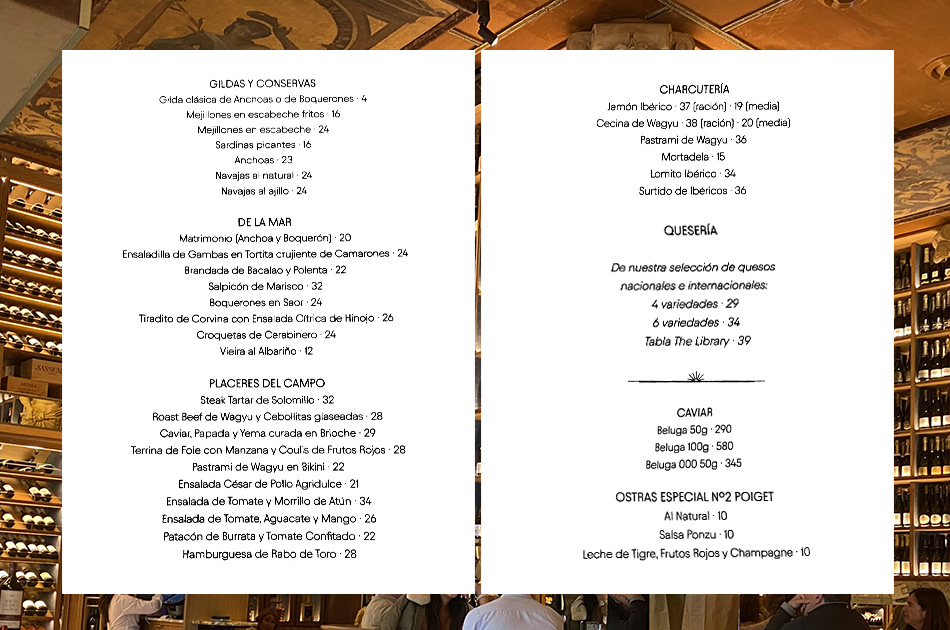 GILDAS Y CONSERVAS
Gilda clásica de Anchoas o de Boquerones · 4
Mejillones en escabeche fritos · 16
Mejillones en escabeche · 24
Sardinas picantes · 16
Anchoas · 23
Navajas al natural · 24
Navajas al ajillo · 24

DE LA MAR
Matrimonio (Anchoa y Boquerón) · 20
Ensaladilla de Gambas en Tortita crujiente de Camarones · 24
Brandada de Bacalao y Polenta · 22
Salpicón de Marisco · 32
Boquerones en Saor · 24
Tiradito de Corvina con Ensalada Cítrica de Hinojo · 26
Croquetas de Carabinero · 24
Vieira al Albariño · 12

PLACERES DEL CAMPO
Steak Tartar de Solomillo · 32
Roast Beef de Wagyu y Cebollitas glaseadas · 28
Caviar, Papada y Yema curada en Brioche · 29
Terrina de Foie con Manzana y Coulis de Frutos Rojos · 28
Pastrami de Wagyu en Bikini · 22
Ensalada César de Pollo Agridulce · 21
Ensalada de Tomate y Morrillo de Atún · 34
Ensalada de Tomate, Aguacate y Mango · 26
Patacón de Burrata y Tomate Confitado · 22
Hamburguesa de Rabo de Toro · 28

CHARCUTERÍA
Jamón Ibérico · 37 (ración) · 19 (media)
Cecina de Wagyu · 38 (ración) · 20 (media)
Pastrami de Wagyu · 36
Mortadela · 15
Lomito Ibérico · 34
Surtido de Ibéricos · 36

QUESERÍA

De nuestra selección de quesos nacionales e internacionales:
4 variedades · 29
6 variedades · 34
Tabla The Library · 39

CAVIAR
Beluga 50g · 290
Beluga 100g · 580
Beluga 000 50g · 345

OSTRAS ESPECIAL Nº2 POIGET
Al Natural · 10
Salsa Ponzu · 10
Leche de Tigre, Frutos Rojos y Champagne · 10